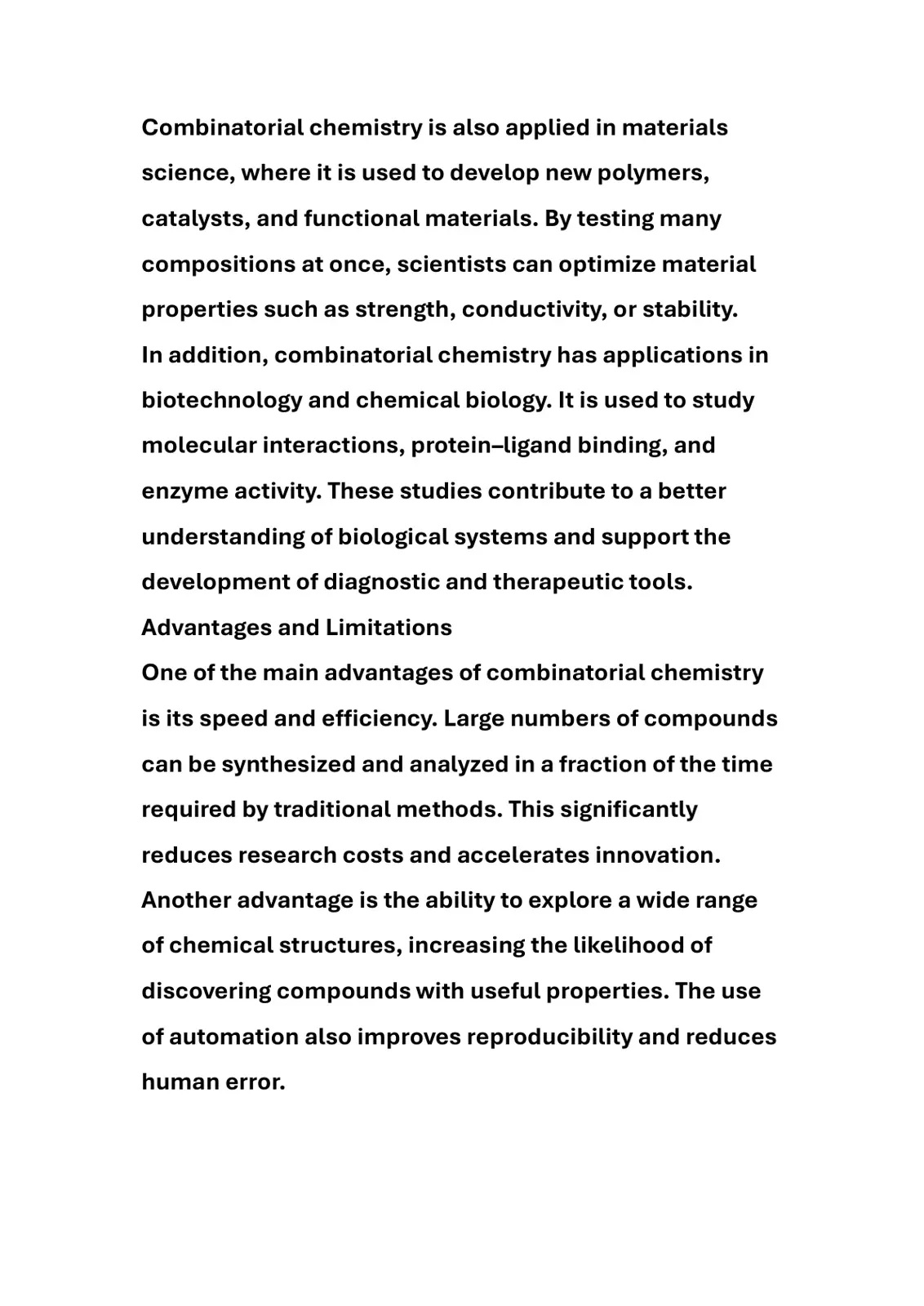 Combinatorial chemistry is also applied in materials science, where it is used to develop new polymers, catalysts, and functional materials. By testing many compositions at once, scientists can optimize material properties such as strength, conductivity, or stability.

In addition, combinatorial chemistry has applications in biotechnology and chemical biology. It is used to study molecular interactions, protein–ligand binding, and enzyme activity. These studies contribute to a better understanding of biological systems and support the development of diagnostic and therapeutic tools.

Advantages and Limitations

One of the main advantages of combinatorial chemistry is its speed and efficiency. Large numbers of compounds can be synthesized and analyzed in a fraction of the time required by traditional methods. This significantly reduces research costs and accelerates innovation.

Another advantage is the ability to explore a wide range of chemical structures, increasing the likelihood of discovering compounds with useful properties. The use of automation also improves reproducibility and reduces human error.